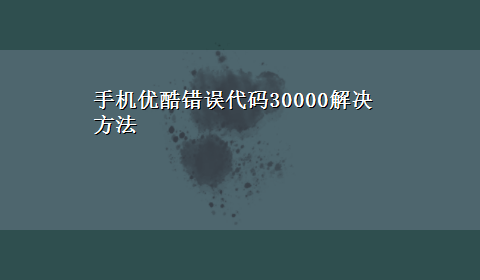 手机优酷错误代码30000解决方法